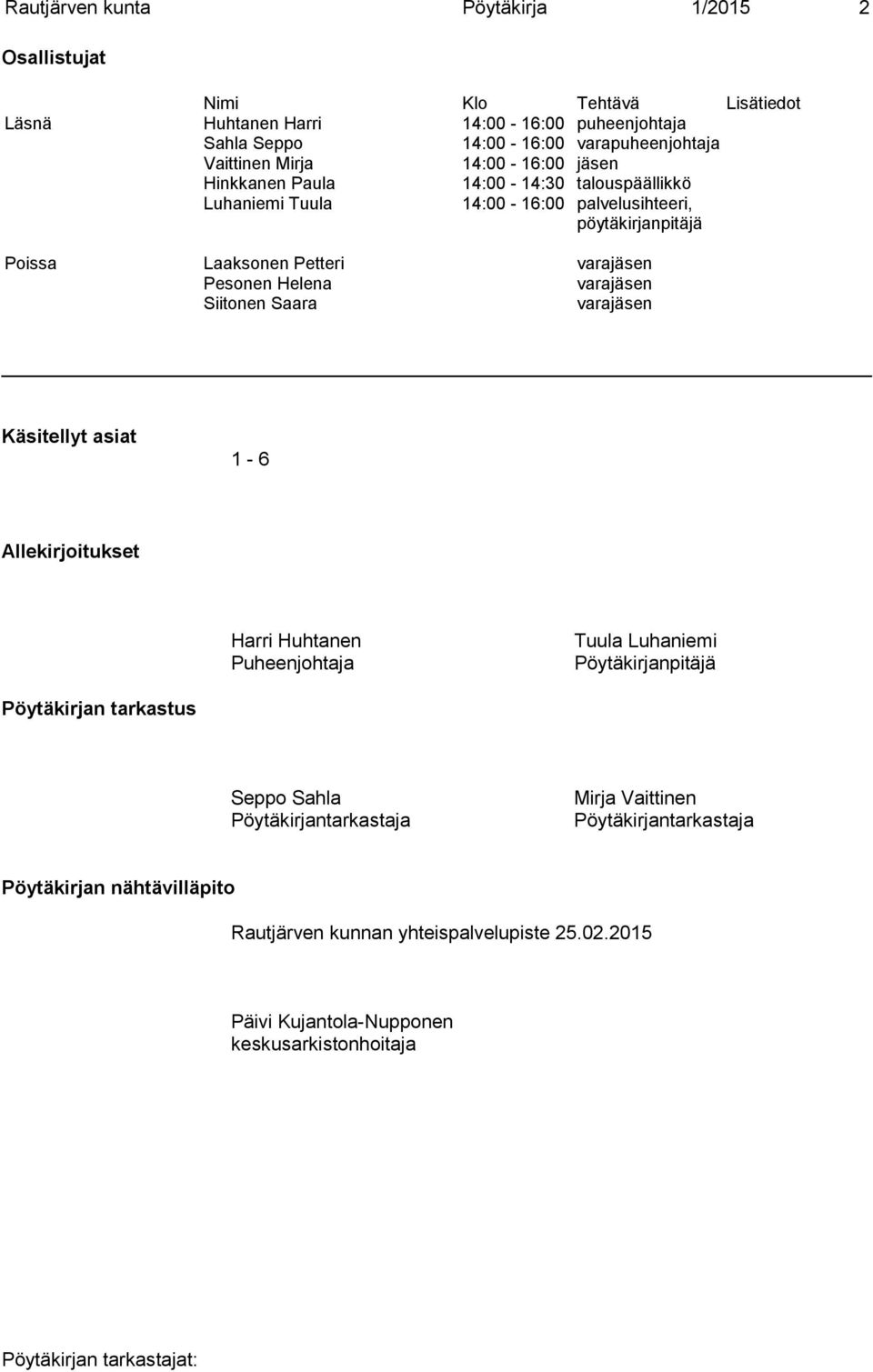 Rautjärven kunta Pöytäkirja 1/2015 2

Osallistujat

| | Nimi | Klo | Tehtävä | Lisätiedot |
|---|---|---|---|---|
| Läsnä | Huhtanen Harri | 14:00 - 16:00 | puheenjohtaja | |
| | Sahla Seppo | 14:00 - 16:00 | varapuheenjohtaja | |
| | Vaittinen Mirja | 14:00 - 16:00 | jäsen | |
| | Hinkkanen Paula | 14:00 - 14:30 | talouspäällikkö | |
| | Luhaniemi Tuula | 14:00 - 16:00 | palvelusihteeri, pöytäkirjanpitäjä | |
| Poissa | Laaksonen Petteri | | varajäsen | |
| | Pesonen Helena | | varajäsen | |
| | Siitonen Saara | | varajäsen | |

Käsitellyt asiat

1 - 6

Allekirjoitukset

Harri Huhtanen
Puheenjohtaja

Tuula Luhaniemi
Pöytäkirjanpitäjä

Pöytäkirjan tarkastus

Seppo Sahla
Pöytäkirjantarkastaja

Mirja Vaittinen
Pöytäkirjantarkastaja

Pöytäkirjan nähtävilläpito

Rautjärven kunnan yhteispalvelupiste 25.02.2015

Päivi Kujantola-Nupponen
keskusarkistonhoitaja

Pöytäkirjan tarkastajat: